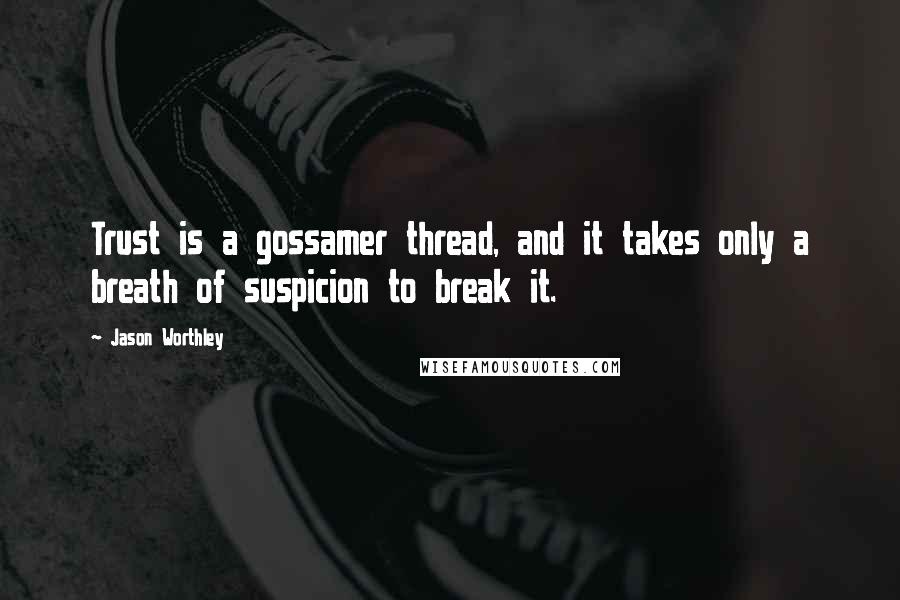 Trust is a gossamer thread, and it takes only a breath of suspicion to break it.

- Jason Worthley

WISEFAMOUSQUOTES.COM